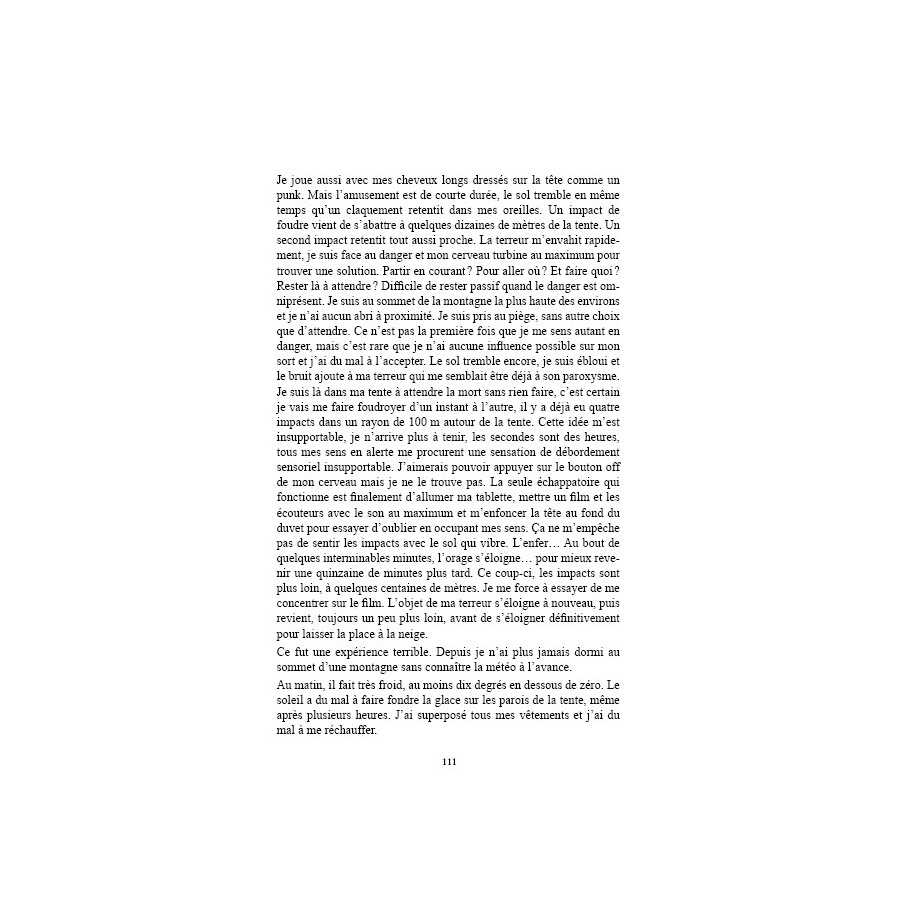 Je joue aussi avec mes cheveux longs dressés sur la tête comme un punk. Mais l'amusement est de courte durée, le sol tremble en même temps qu'un claquement retentit dans mes oreilles. Un impact de foudre vient de s'abattre à quelques dizaines de mètres de la tente. Un second impact retentit tout aussi proche. La terreur m'envahit rapidement, je suis face au danger et mon cerveau turbine au maximum pour trouver une solution. Partir en courant ? Pour aller où ? Et faire quoi ? Rester là à attendre ? Difficile de rester passif quand le danger est omniprésent. Je suis au sommet de la montagne la plus haute des environs et je n'ai aucun abri à proximité. Je suis pris au piège, sans autre choix que d'attendre. Ce n'est pas la première fois que je me sens autant en danger, mais c'est rare que je n'ai aucune influence possible sur mon sort et j'ai du mal à l'accepter. Le sol tremble encore, je suis ébloui et le bruit ajoute à ma terreur qui me semblait être déjà à son paroxysme. Je suis là dans ma tente à attendre la mort sans rien faire, c'est certain je vais me faire foudroyer d'un instant à l'autre, il y a déjà eu quatre impacts dans un rayon de 100 m autour de la tente. Cette idée m'est insupportable, je n'arrive plus à tenir, les secondes sont des heures, tous mes sens en alerte me procurent une sensation de débordement sensoriel insupportable. J'aimerais pouvoir appuyer sur le bouton off de mon cerveau mais je ne le trouve pas. La seule échappatoire qui fonctionne est finalement d'allumer ma tablette, mettre un film et les écouteurs avec le son au maximum et m'enfoncer la tête au fond du duvet pour essayer d'oublier en occupant mes sens. Ça ne m'empêche pas de sentir les impacts avec le sol qui vibre. L'enfer… Au bout de quelques interminables minutes, l'orage s'éloigne… pour mieux revenir une quinzaine de minutes plus tard. Ce coup-ci, les impacts sont plus loin, à quelques centaines de mètres. Je me force à essayer de me concentrer sur le film. L'objet de ma terreur s'éloigne à nouveau, puis revient, toujours un peu plus loin, avant de s'éloigner définitivement pour laisser la place à la neige.

Ce fut une expérience terrible. Depuis je n'ai plus jamais dormi au sommet d'une montagne sans connaître la météo à l'avance.

Au matin, il fait très froid, au moins dix degrés en dessous de zéro. Le soleil a du mal à faire fondre la glace sur les parois de la tente, même après plusieurs heures. J'ai superposé tous mes vêtements et j'ai du mal à me réchauffer.

111